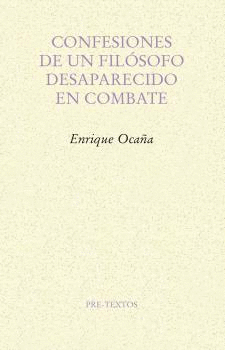 CONFESIONES DE UN FILÓSOFO DESAPARECIDO EN COMBATE

Enrique Ocaña

PRE-TEXTOS